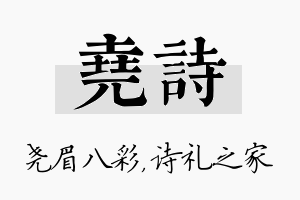 堯詩

尧眉八彩，诗礼之家